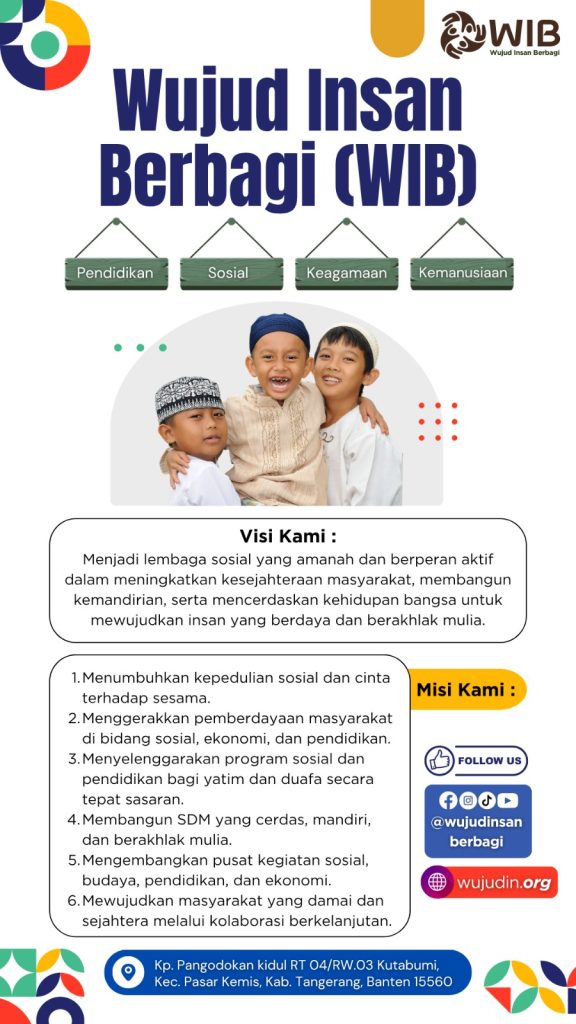 WIB
Wujud Insan Berbagi

Wujud Insan Berbagi (WIB)

Pendidikan
Sosial
Keagamaan
Kemanusiaan

Visi Kami :
Menjadi lembaga sosial yang amanah dan berperan aktif dalam meningkatkan kesejahteraan masyarakat, membangun kemandirian, serta mencerdaskan kehidupan bangsa untuk mewujudkan insan yang berdaya dan berakhlak mulia.

1. Menumbuhkan kepedulian sosial dan cinta terhadap sesama.
2. Menggerakkan pemberdayaan masyarakat di bidang sosial, ekonomi, dan pendidikan.
3. Menyelenggarakan program sosial dan pendidikan bagi yatim dan duafa secara tepat sasaran.
4. Membangun SDM yang cerdas, mandiri, dan berakhlak mulia.
5. Mengembangkan pusat kegiatan sosial, budaya, pendidikan, dan ekonomi.
6. Mewujudkan masyarakat yang damai dan sejahtera melalui kolaborasi berkelanjutan.

Misi Kami :

FOLLOW US
@wujudinsan berbagi
wujudin.org

Kp. Pangodokan kidul RT 04/RW.03 Kutabumi, Kec. Pasar Kemis, Kab. Tangerang, Banten 15560